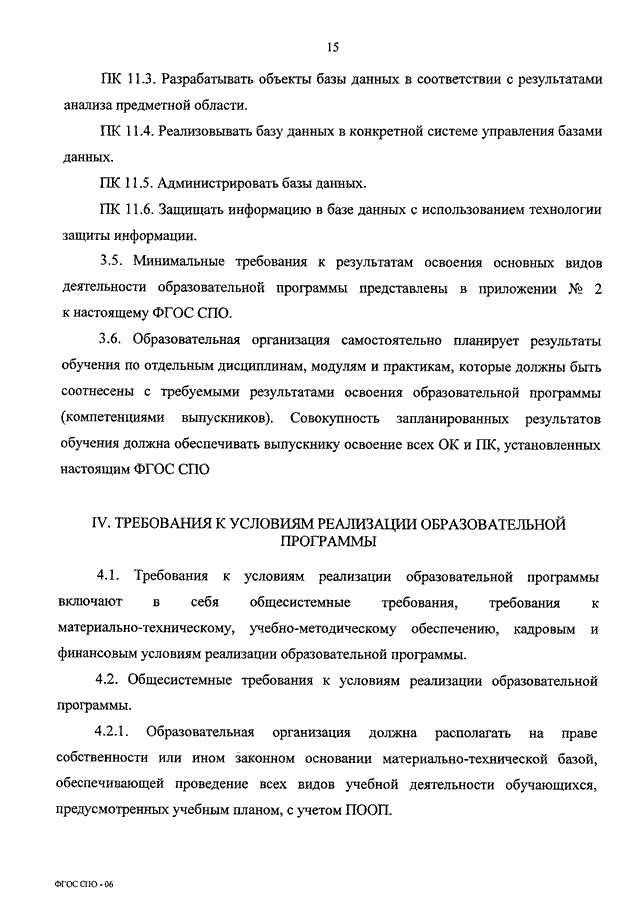 15

ПК 11.3. Разрабатывать объекты базы данных в соответствии с результатами анализа предметной области.

ПК 11.4. Реализовывать базу данных в конкретной системе управления базами данных.

ПК 11.5. Администрировать базы данных.

ПК 11.6. Защищать информацию в базе данных с использованием технологии защиты информации.

3.5. Минимальные требования к результатам освоения основных видов деятельности образовательной программы представлены в приложении № 2 к настоящему ФГОС СПО.

3.6. Образовательная организация самостоятельно планирует результаты обучения по отдельным дисциплинам, модулям и практикам, которые должны быть соотнесены с требуемыми результатами освоения образовательной программы (компетенциями выпускников). Совокупность запланированных результатов обучения должна обеспечивать выпускнику освоение всех ОК и ПК, установленных настоящим ФГОС СПО

IV. ТРЕБОВАНИЯ К УСЛОВИЯМ РЕАЛИЗАЦИИ ОБРАЗОВАТЕЛЬНОЙ ПРОГРАММЫ

4.1. Требования к условиям реализации образовательной программы включают в себя общесистемные требования, требования к материально-техническому, учебно-методическому обеспечению, кадровым и финансовым условиям реализации образовательной программы.

4.2. Общесистемные требования к условиям реализации образовательной программы.

4.2.1. Образовательная организация должна располагать на праве собственности или ином законном основании материально-технической базой, обеспечивающей проведение всех видов учебной деятельности обучающихся, предусмотренных учебным планом, с учетом ПООП.

ФГОС СПО - 06